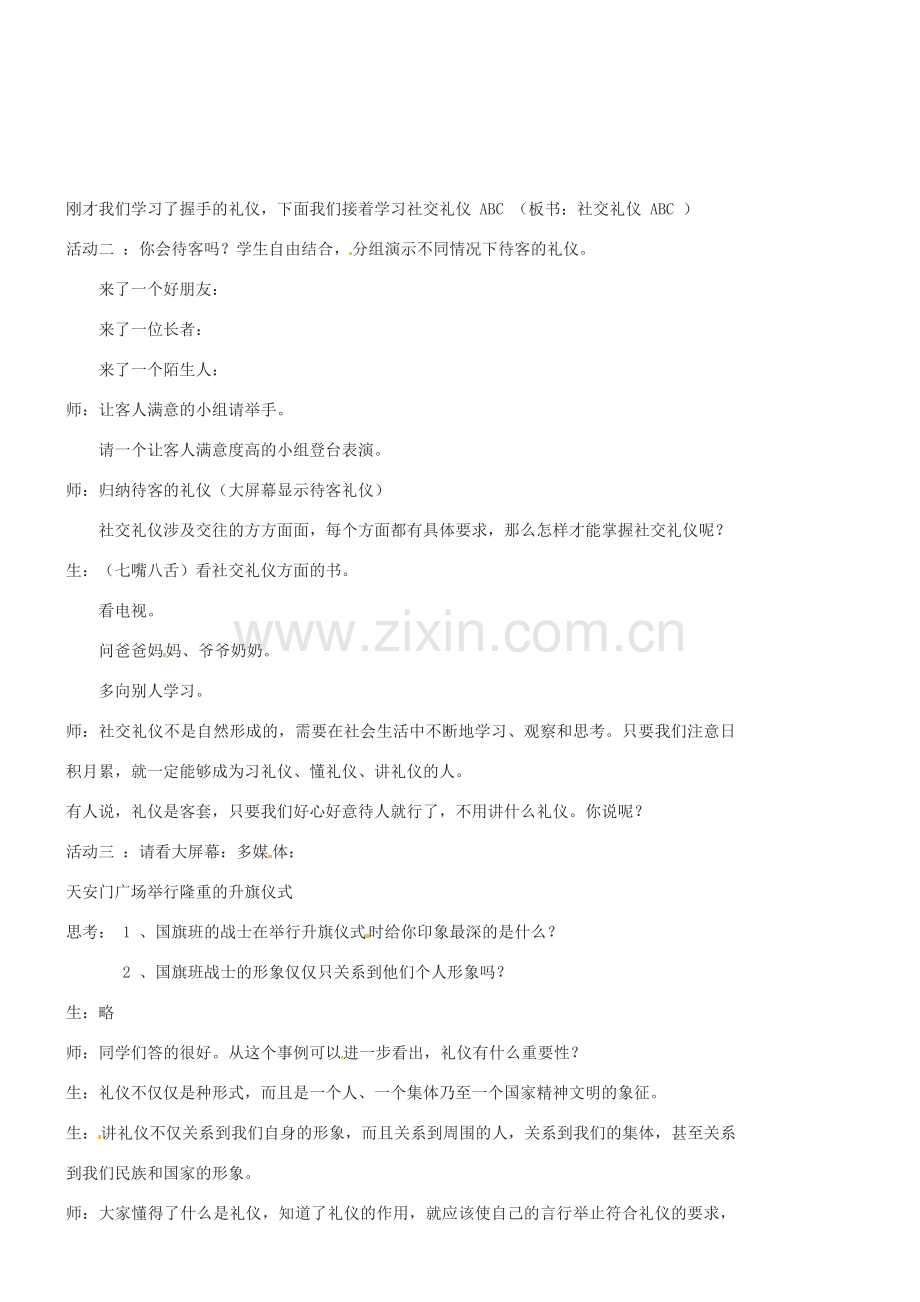 刚才我们学习了握手的礼仪，下面我们接着学习社交礼仪 ABC （板书：社交礼仪 ABC ）

活动二 ：你会待客吗？学生自由结合，分组演示不同情况下待客的礼仪。

来了一个好朋友：

来了一位长者：

来了一个陌生人：

师：让客人满意的小组请举手。

请一个让客人满意度高的小组登台表演。

师：归纳待客的礼仪（大屏幕显示待客礼仪）

社交礼仪涉及交往的方方面面，每个方面都有具体要求，那么怎样才能掌握社交礼仪呢？

生：（七嘴八舌）看社交礼仪方面的书。

看电视。

问爸爸妈妈、爷爷奶奶。

多向别人学习。

师：社交礼仪不是自然形成的，需要在社会生活中不断地学习、观察和思考。只要我们注意日积月累，就一定能够成为习礼仪、懂礼仪、讲礼仪的人。

有人说，礼仪是客套，只要我们好心好意待人就行了，不用讲什么礼仪。你说呢？

活动三 ：请看大屏幕：多媒体：

天安门广场举行隆重的升旗仪式

思考： 1 、国旗班的战士在举行升旗仪式时给你印象最深的是什么？

2 、国旗班战士的形象仅仅只关系到他们个人形象吗？

生：略

师：同学们答的很好。从这个事例可以进一步看出，礼仪有什么重要性？

生：礼仪不仅仅是种形式，而且是一个人、一个集体乃至一个国家精神文明的象征。

生：讲礼仪不仅关系到我们自身的形象，而且关系到周围的人，关系到我们的集体，甚至关系到我们民族和国家的形象。

师：大家懂得了什么是礼仪，知道了礼仪的作用，就应该使自己的言行举止符合礼仪的要求，

www.zixin.com.cn